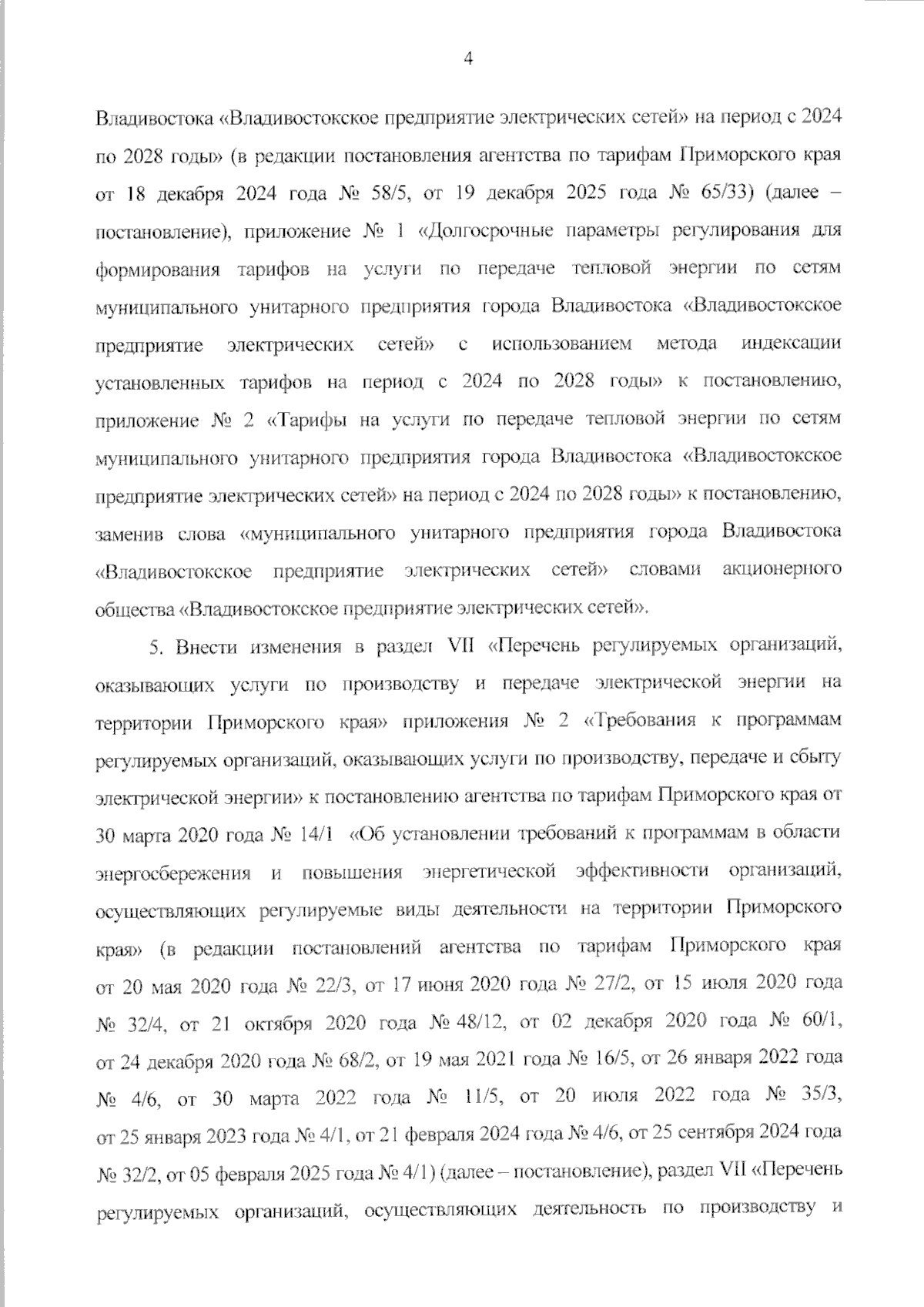 4

Владивостока «Владивостокское предприятие электрических сетей» на период с 2024 по 2028 годы» (в редакции постановления агентства по тарифам Приморского края от 18 декабря 2024 года № 58/5, от 19 декабря 2025 года № 65/33) (далее – постановление), приложение № 1 «Долгосрочные параметры регулирования для формирования тарифов на услуги по передаче тепловой энергии по сетям муниципального унитарного предприятия города Владивостока «Владивостокское предприятие электрических сетей» с использованием метода индексации установленных тарифов на период с 2024 по 2028 годы» к постановлению, приложение № 2 «Тарифы на услуги по передаче тепловой энергии по сетям муниципального унитарного предприятия города Владивостока «Владивостокское предприятие электрических сетей» на период с 2024 по 2028 годы» к постановлению, заменив слова «муниципального унитарного предприятия города Владивостока «Владивостокское предприятие электрических сетей» словами акционерного общества «Владивостокское предприятие электрических сетей».

5. Внести изменения в раздел VII «Перечень регулируемых организаций, оказывающих услуги по производству и передаче электрической энергии на территории Приморского края» приложения № 2 «Требования к программам регулируемых организаций, оказывающих услуги по производству, передаче и сбыту электрической энергии» к постановлению агентства по тарифам Приморского края от 30 марта 2020 года № 14/1 «Об установлении требований к программам в области энергосбережения и повышения энергетической эффективности организаций, осуществляющих регулируемые виды деятельности на территории Приморского края» (в редакции постановлений агентства по тарифам Приморского края от 20 мая 2020 года № 22/3, от 17 июня 2020 года № 27/2, от 15 июля 2020 года № 32/4, от 21 октября 2020 года № 48/12, от 02 декабря 2020 года № 60/1, от 24 декабря 2020 года № 68/2, от 19 мая 2021 года № 16/5, от 26 января 2022 года № 4/6, от 30 марта 2022 года № 11/5, от 20 июля 2022 года № 35/3, от 25 января 2023 года № 4/1, от 21 февраля 2024 года № 4/6, от 25 сентября 2024 года № 32/2, от 05 февраля 2025 года № 4/1) (далее – постановление), раздел VII «Перечень регулируемых организаций, осуществляющих деятельность по производству и